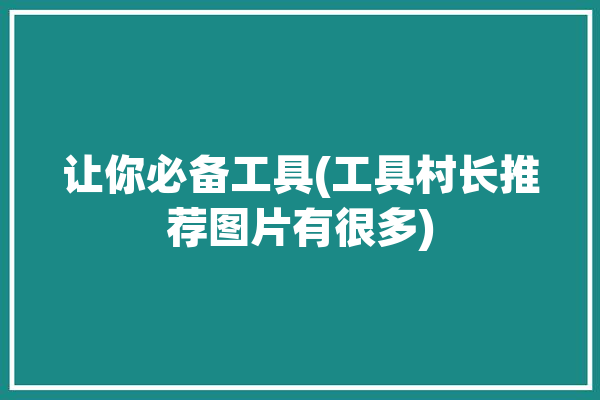 让你必备工具(工具村长推荐图片有很多)